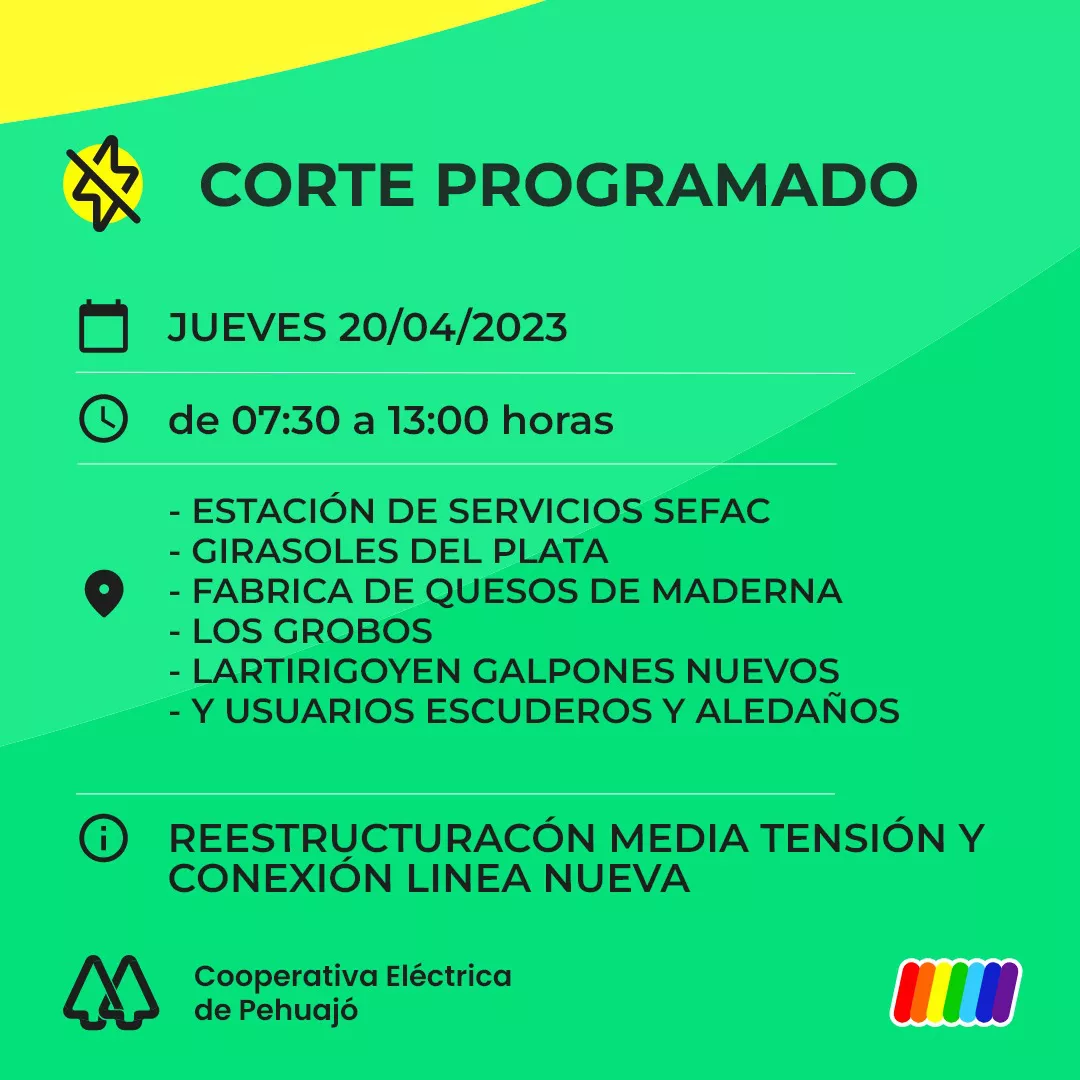 CORTE PROGRAMADO

JUEVES 20/04/2023

de 07:30 a 13:00 horas

- ESTACIÓN DE SERVICIOS SEFAC
- GIRASOLES DEL PLATA
- FABRICA DE QUESOS DE MADERNA
- LOS GROBOS
- LARTIRIGOYEN GALPONES NUEVOS
- Y USUARIOS ESCUDEROS Y ALEDAÑOS

REESTRUCTURACÓN MEDIA TENSIÓN Y CONEXIÓN LINEA NUEVA

Cooperativa Eléctrica
de Pehuajó